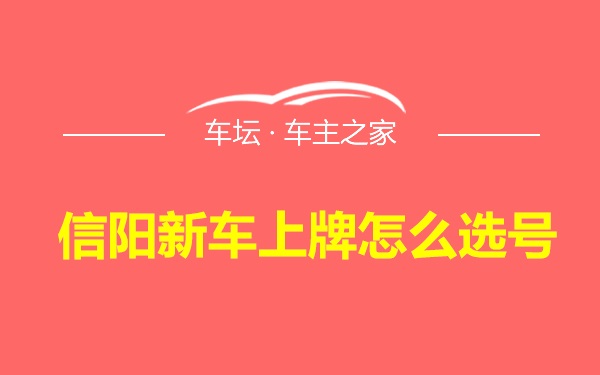 车坛 · 车主之家

信阳新车上牌怎么选号